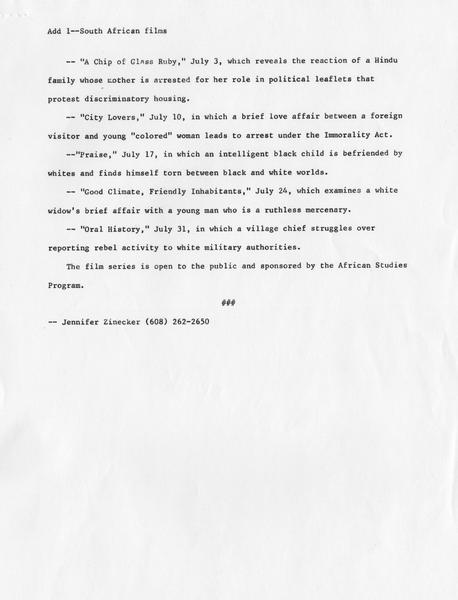 Add 1--South African films

-- "A Chip of Glass Ruby," July 3, which reveals the reaction of a Hindu family whose mother is arrested for her role in political leaflets that protest discriminatory housing.

-- "City Lovers," July 10, in which a brief love affair between a foreign visitor and young "colored" woman leads to arrest under the Immorality Act.

--"Praise," July 17, in which an intelligent black child is befriended by whites and finds himself torn between black and white worlds.

-- "Good Climate, Friendly Inhabitants," July 24, which examines a white widow's brief affair with a young man who is a ruthless mercenary.

-- "Oral History," July 31, in which a village chief struggles over reporting rebel activity to white military authorities.

The film series is open to the public and sponsored by the African Studies Program.

###

-- Jennifer Zinecker (608) 262-2650